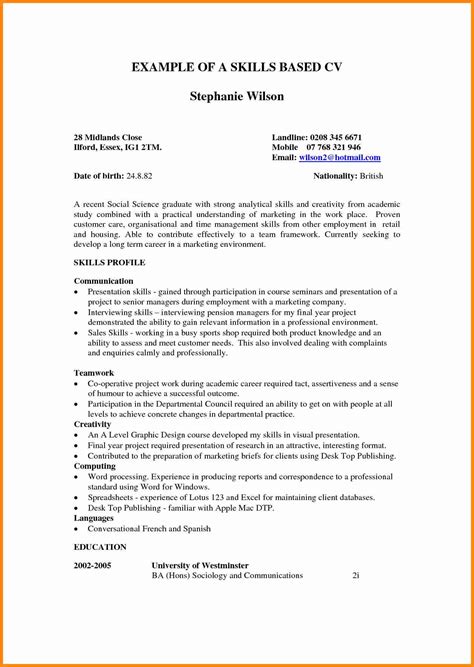 EXAMPLE OF A SKILLS BASED CV

Stephanie Wilson

28 Midlands Close
Ilford, Essex, IG1 2TM.

Landline: 0208 345 6671
Mobile 07 768 321 946
Email: wilson2@hotmail.com

Date of birth: 24.8.82

Nationality: British

A recent Social Science graduate with strong analytical skills and creativity from academic study combined with a practical understanding of marketing in the work place. Proven customer care, organisational and time management skills from other employment in retail and housing. Able to contribute effectively to a team framework. Currently seeking to develop a long term career in a marketing environment.

SKILLS PROFILE

Communication
• Presentation skills - gained through participation in course seminars and presentation of a project to senior managers during employment with a marketing company.
• Interviewing skills – interviewing pension managers for my final year project demonstrated the ability to gain relevant information in a professional environment.
• Sales Skills - working in a busy sports shop required both product knowledge and an ability to assess and meet customer needs. This also involved dealing with complaints and enquiries calmly and professionally.

Teamwork
• Co-operative project work during academic career required tact, assertiveness and a sense of humour to achieve a successful outcome.
• Participation in the Departmental Council required an ability to get on with people at all levels to achieve concrete changes in departmental practice.
Creativity
• An A Level Graphic Design course developed my skills in visual presentation.
• Final year project required presentation of research in an attractive, interesting format.
• Contributed to the preparation of marketing briefs for clients using Desk Top Publishing.
Computing
• Word processing. Experience in producing reports and correspondence to a professional standard using Word for Windows.
• Spreadsheets - experience of Lotus 123 and Excel for maintaining client databases.
• Desk Top Publishing - familiar with Apple Mac DTP.
Languages
• Conversational French and Spanish

EDUCATION

2002-2005 University of Westminster
BA (Hons) Sociology and Communications 2i